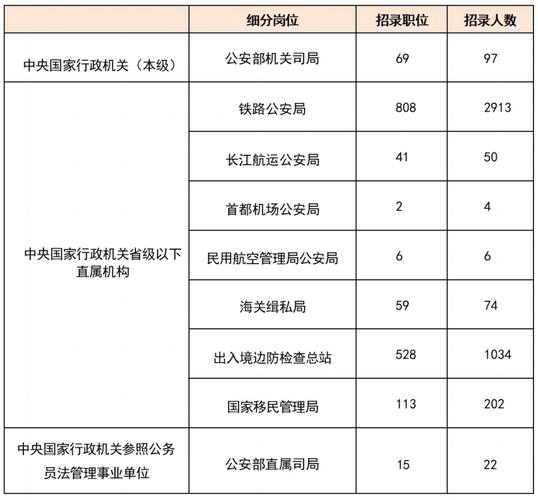 |  | 细分岗位 | 招录职位 | 招录人数 |
|---|---|---|---|
| 中央国家行政机关（本级） | 公安部机关司局 | 69 | 97 |
| 中央国家行政机关省级以下直属机构 | 铁路公安局 | 808 | 2913 |
|  | 长江航运公安局 | 41 | 50 |
|  | 首都机场公安局 | 2 | 4 |
|  | 民用航空管理局公安局 | 6 | 6 |
|  | 海关缉私局 | 59 | 74 |
|  | 出入境边防检查总站 | 528 | 1034 |
|  | 国家移民管理局 | 113 | 202 |
| 中央国家行政机关参照公务员法管理事业单位 | 公安部直属司局 | 15 | 22 |